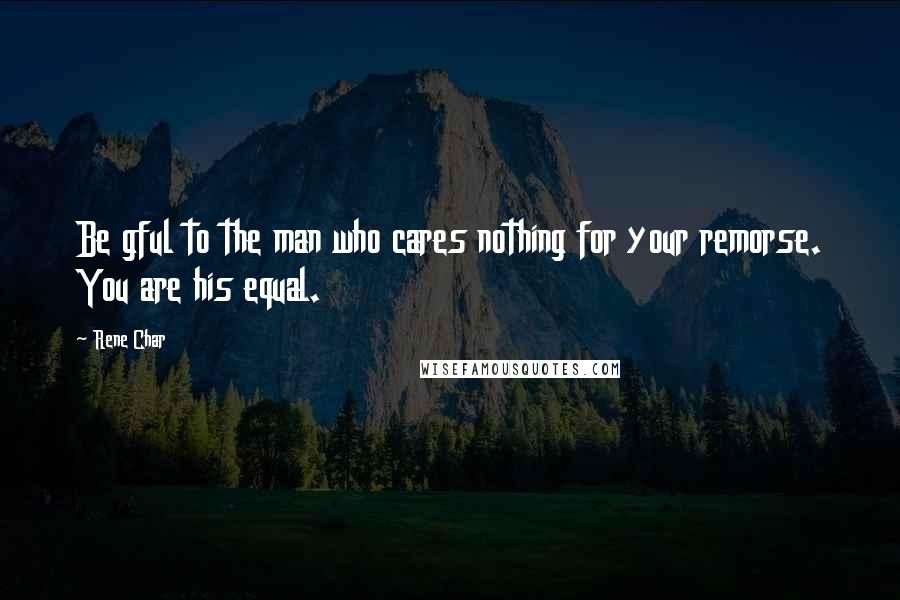 Be gful to the man who cares nothing for your remorse. You are his equal.

~ Rene Char

WISEFAMOUSQUOTES.COM